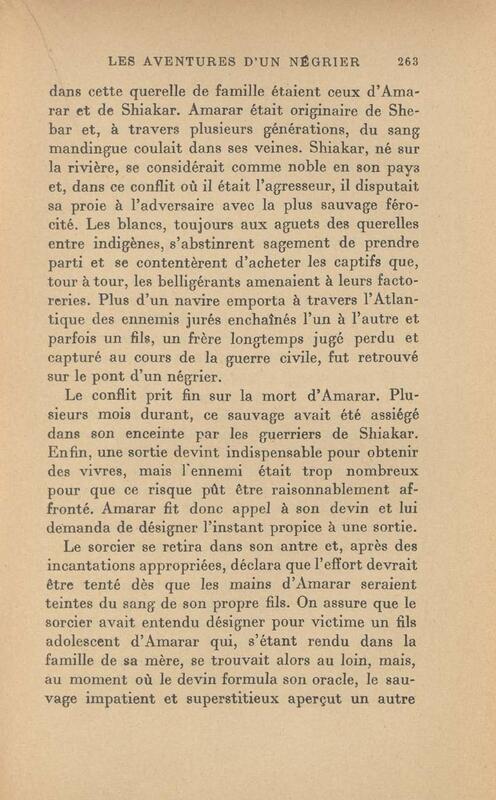 LES AVENTURES D'UN NÉGRIER 263

dans cette querelle de famille étaient ceux d'Amarar et de Shiakar. Amarar était originaire de Shebar et, à travers plusieurs générations, du sang mandingue coulait dans ses veines. Shiakar, né sur la rivière, se considérait comme noble en son pays et, dans ce conflit où il était l'agresseur, il disputait sa proie à l'adversaire avec la plus sauvage férocité. Les blancs, toujours aux aguets des querelles entre indigènes, s'abstinrent sagement de prendre parti et se contentèrent d'acheter les captifs que, tour à tour, les belligérants amenaient à leurs factoreries. Plus d'un navire emporta à travers l'Atlantique des ennemis jurés enchaînés l'un à l'autre et parfois un fils, un frère longtemps jugé perdu et capturé au cours de la guerre civile, fut retrouvé sur le pont d'un négrier.

Le conflit prit fin sur la mort d'Amarar. Plusieurs mois durant, ce sauvage avait été assiégé dans son enceinte par les guerriers de Shiakar. Enfin, une sortie devint indispensable pour obtenir des vivres, mais l'ennemi était trop nombreux pour que ce risque pût être raisonnablement affronté. Amarar fit donc appel à son devin et lui demanda de désigner l'instant propice à une sortie.

Le sorcier se retira dans son antre et, après des incantations appropriées, déclara que l'effort devrait être tenté dès que les mains d'Amarar seraient teintes du sang de son propre fils. On assure que le sorcier avait entendu désigner pour victime un fils adolescent d'Amarar qui, s'étant rendu dans la famille de sa mère, se trouvait alors au loin, mais, au moment où le devin formula son oracle, le sauvage impatient et superstitieux aperçut un autre